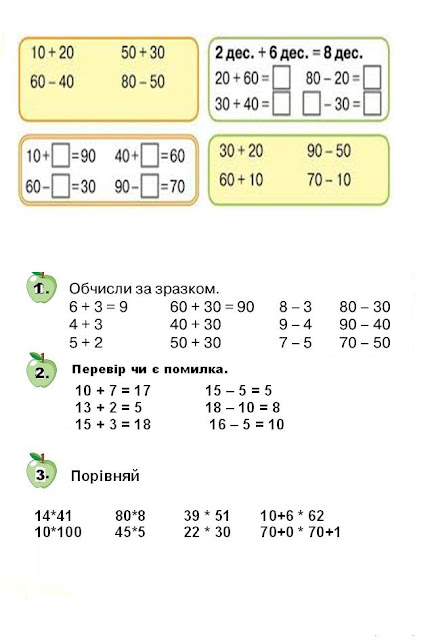 10 + 20    50 + 30
60 – 40    80 – 50

2 дес. + 6 дес. = 8 дес.
20 + 60 = □    80 – 20 = □
30 + 40 = □    □ – 30 = □

10 + □ = 90    40 + □ = 60
60 – □ = 30    90 – □ = 70

30 + 20    90 – 50
60 + 10    70 – 10

1. Обчисли за зразком.
6 + 3 = 9    60 + 30 = 90    8 – 3    80 – 30
4 + 3    40 + 30    9 – 4    90 – 40
5 + 2    50 + 30    7 – 5    70 – 50

2. Перевір чи є помилка.
10 + 7 = 17    15 – 5 = 5
13 + 2 = 5    18 – 10 = 8
15 + 3 = 18    16 – 5 = 10

3. Порівняй

14*41    80*8    39 * 51    10+6 * 62
10*100    45*5    22 * 30    70+0 * 70+1